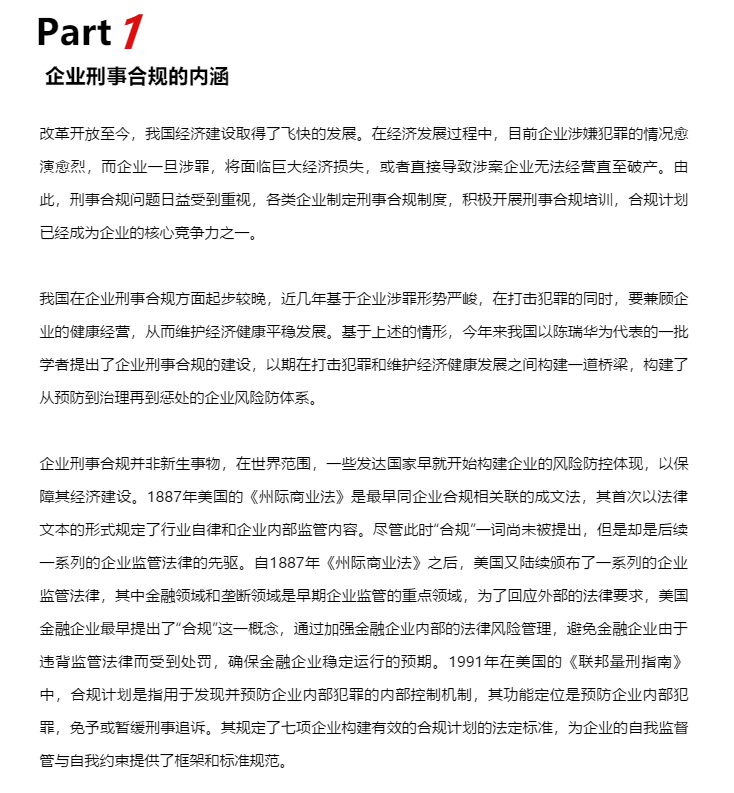 Part 1

企业刑事合规的内涵

改革开放至今，我国经济建设取得了飞快的发展。在经济发展过程中，目前企业涉嫌犯罪的情况愈演愈烈，而企业一旦涉罪，将面临巨大经济损失，或者直接导致涉案企业无法经营直至破产。由此，刑事合规问题日益受到重视，各类企业制定刑事合规制度，积极开展刑事合规培训，合规计划已经成为企业的核心竞争力之一。

我国在企业刑事合规方面起步较晚，近几年基于企业涉罪形势严峻，在打击犯罪的同时，要兼顾企业的健康经营，从而维护经济健康平稳发展。基于上述的情形，今年来我国以陈瑞华为代表的一批学者提出了企业刑事合规的建设，以期在打击犯罪和维护经济健康发展之间构建一道桥梁，构建了从预防到治理再到惩处的企业风险防体系。

企业刑事合规并非新生事物，在世界范围，一些发达国家早就开始构建企业的风险防控体现，以保障其经济建设。1887年美国的《州际商业法》是最早同企业合规相关联的成文法，其首次以法律文本的形式规定了行业自律和企业内部监管内容。尽管此时“合规”一词尚未被提出，但是却是后续一系列的企业监管法律的先驱。自1887年《州际商业法》之后，美国又陆续颁布了一系列的企业监管法律，其中金融领域和垄断领域是早期企业监管的重点领域，为了回应外部的法律要求，美国金融企业最早提出了“合规”这一概念，通过加强金融企业内部的法律风险管理，避免金融企业由于违背监管法律而受到处罚，确保金融企业稳定运行的预期。1991年在美国的《联邦量刑指南》中，合规计划是指用于发现并预防企业内部犯罪的内部控制机制，其功能定位是预防企业内部犯罪，免予或暂缓刑事追诉。其规定了七项企业构建有效的合规计划的法定标准，为企业的自我监督管与自我约束提供了框架和标准规范。